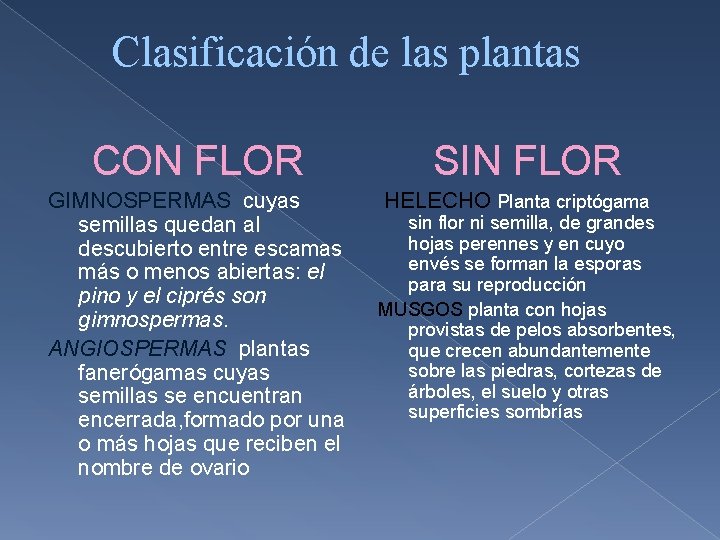 Clasificación de las plantas

CON FLOR

GIMNOSPERMAS cuyas semillas quedan al descubierto entre escamas más o menos abiertas: el pino y el ciprés son gimnospermas.

ANGIOSPERMAS plantas fanerógamas cuyas semillas se encuentran encerrada,formado por una o más hojas que reciben el nombre de ovario

SIN FLOR

HELECHO Planta criptógama sin flor ni semilla, de grandes hojas perennes y en cuyo envés se forman la esporas para su reproducción

MUSGOS planta con hojas provistas de pelos absorbentes, que crecen abundantemente sobre las piedras, cortezas de árboles, el suelo y otras superficies sombrías